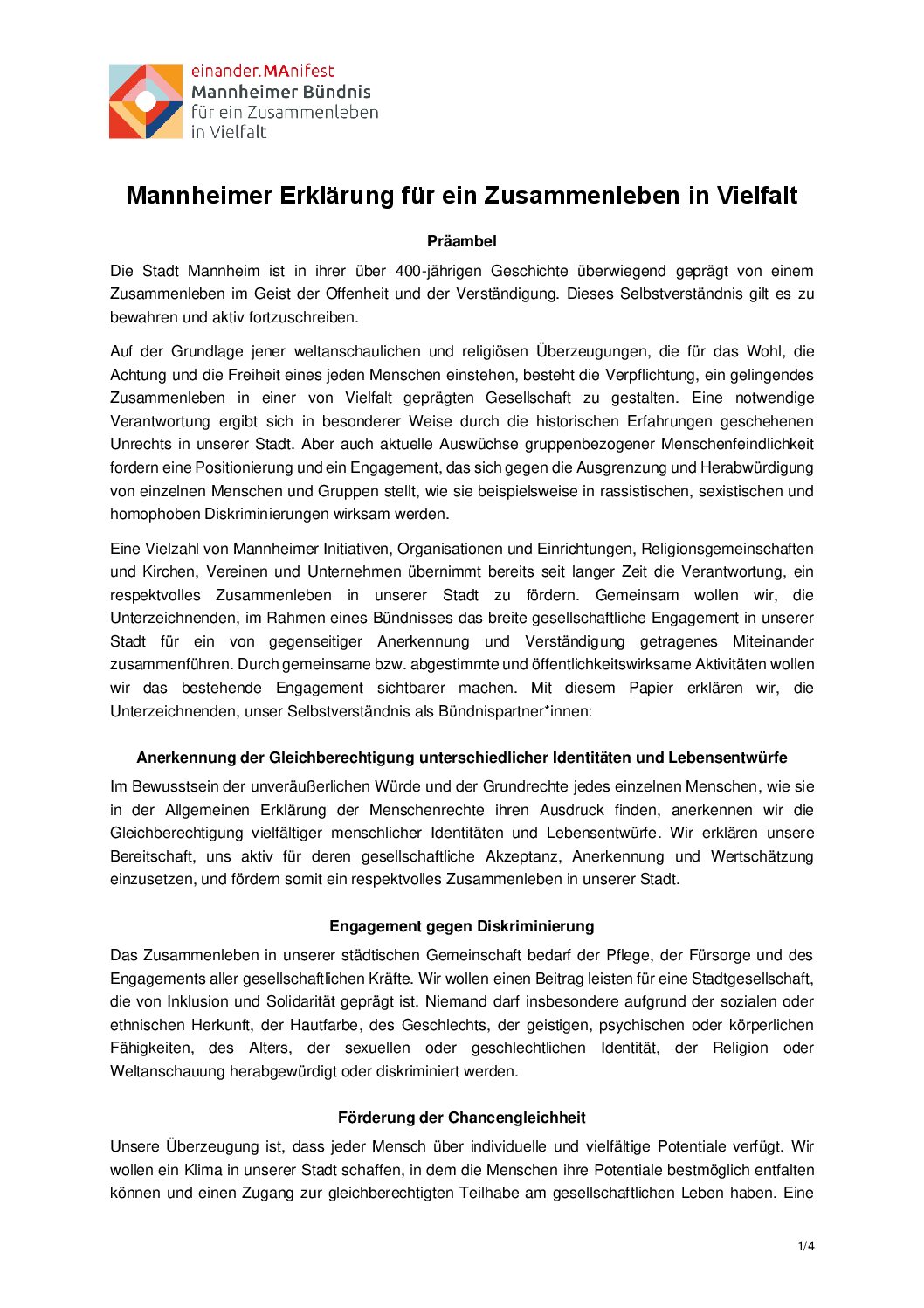 einander.MAnifest
Mannheimer Bündnis
für ein Zusammenleben
in Vielfalt

Mannheimer Erklärung für ein Zusammenleben in Vielfalt

Präambel

Die Stadt Mannheim ist in ihrer über 400-jährigen Geschichte überwiegend geprägt von einem Zusammenleben im Geist der Offenheit und der Verständigung. Dieses Selbstverständnis gilt es zu bewahren und aktiv fortzuschreiben.

Auf der Grundlage jener weltanschaulichen und religiösen Überzeugungen, die für das Wohl, die Achtung und die Freiheit eines jeden Menschen einstehen, besteht die Verpflichtung, ein gelingendes Zusammenleben in einer von Vielfalt geprägten Gesellschaft zu gestalten. Eine notwendige Verantwortung ergibt sich in besonderer Weise durch die historischen Erfahrungen geschehenen Unrechts in unserer Stadt. Aber auch aktuelle Auswüchse gruppenbezogener Menschenfeindlichkeit fordern eine Positionierung und ein Engagement, das sich gegen die Ausgrenzung und Herabwürdigung von einzelnen Menschen und Gruppen stellt, wie sie beispielsweise in rassistischen, sexistischen und homophoben Diskriminierungen wirksam werden.

Eine Vielzahl von Mannheimer Initiativen, Organisationen und Einrichtungen, Religionsgemeinschaften und Kirchen, Vereinen und Unternehmen übernimmt bereits seit langer Zeit die Verantwortung, ein respektvolles Zusammenleben in unserer Stadt zu fördern. Gemeinsam wollen wir, die Unterzeichnenden, im Rahmen eines Bündnisses das breite gesellschaftliche Engagement in unserer Stadt für ein von gegenseitiger Anerkennung und Verständigung getragenes Miteinander zusammenführen. Durch gemeinsame bzw. abgestimmte und öffentlichkeitswirksame Aktivitäten wollen wir das bestehende Engagement sichtbarer machen. Mit diesem Papier erklären wir, die Unterzeichnenden, unser Selbstverständnis als Bündnispartner*innen:

Anerkennung der Gleichberechtigung unterschiedlicher Identitäten und Lebensentwürfe

Im Bewusstsein der unveräußerlichen Würde und der Grundrechte jedes einzelnen Menschen, wie sie in der Allgemeinen Erklärung der Menschenrechte ihren Ausdruck finden, anerkennen wir die Gleichberechtigung vielfältiger menschlicher Identitäten und Lebensentwürfe. Wir erklären unsere Bereitschaft, uns aktiv für deren gesellschaftliche Akzeptanz, Anerkennung und Wertschätzung einzusetzen, und fördern somit ein respektvolles Zusammenleben in unserer Stadt.

Engagement gegen Diskriminierung

Das Zusammenleben in unserer städtischen Gemeinschaft bedarf der Pflege, der Fürsorge und des Engagements aller gesellschaftlichen Kräfte. Wir wollen einen Beitrag leisten für eine Stadtgesellschaft, die von Inklusion und Solidarität geprägt ist. Niemand darf insbesondere aufgrund der sozialen oder ethnischen Herkunft, der Hautfarbe, des Geschlechts, der geistigen, psychischen oder körperlichen Fähigkeiten, des Alters, der sexuellen oder geschlechtlichen Identität, der Religion oder Weltanschauung herabgewürdigt oder diskriminiert werden.

Förderung der Chancengleichheit

Unsere Überzeugung ist, dass jeder Mensch über individuelle und vielfältige Potentiale verfügt. Wir wollen ein Klima in unserer Stadt schaffen, in dem die Menschen ihre Potentiale bestmöglich entfalten können und einen Zugang zur gleichberechtigten Teilhabe am gesellschaftlichen Leben haben. Eine

1/4